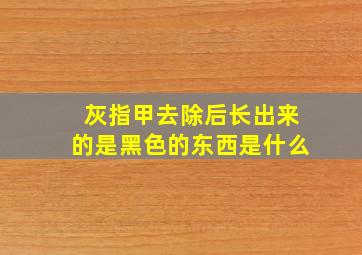 灰指甲去除后长出来的是黑色的东西是什么